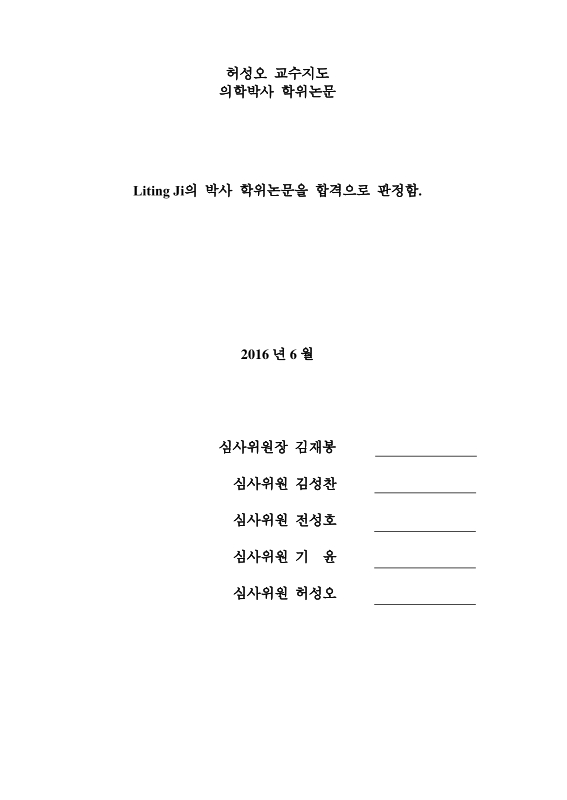 허성오 교수지도
의학박사 학위논문

Liting Ji의 박사 학위논문을 합격으로 판정함.

2016 년 6 월

심사위원장 김재봉

심사위원 김성찬

심사위원 전성호

심사위원 기 윤

심사위원 허성오